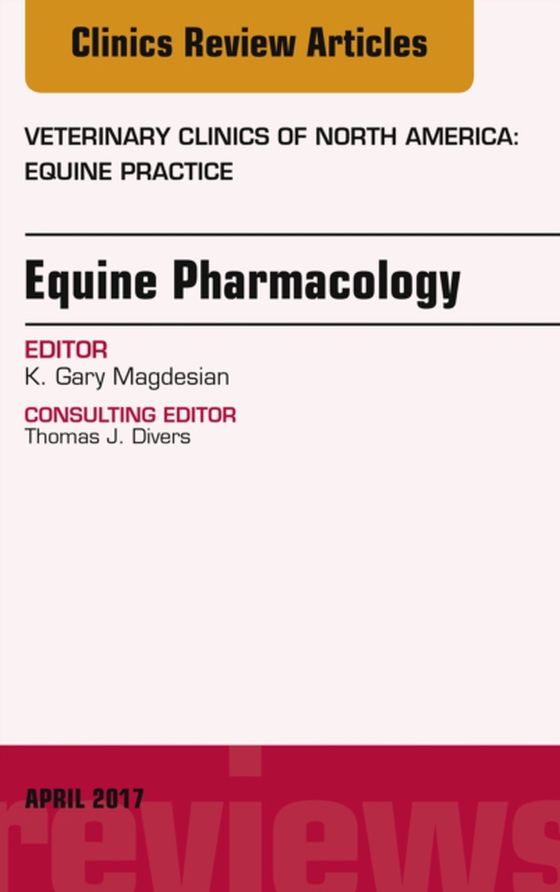 Clinics Review Articles

VETERINARY CLINICS OF NORTH AMERICA: EQUINE PRACTICE

Equine Pharmacology

EDITOR
K. Gary Magdesian

CONSULTING EDITOR
Thomas J. Divers

APRIL 2017

reviews